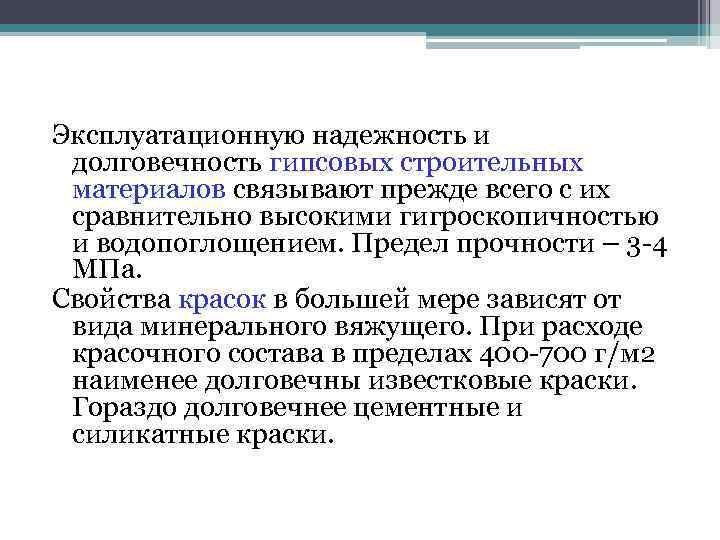 Эксплуатационную надежность и долговечность гипсовых строительных материалов связывают прежде всего с их сравнительно высокими гигроскопичностью и водопоглощением. Предел прочности – 3-4 МПа.

Свойства красок в большей мере зависят от вида минерального вяжущего. При расходе красочного состава в пределах 400-700 г/м2 наименее долговечны известковые краски. Гораздо долговечнее цементные и силикатные краски.